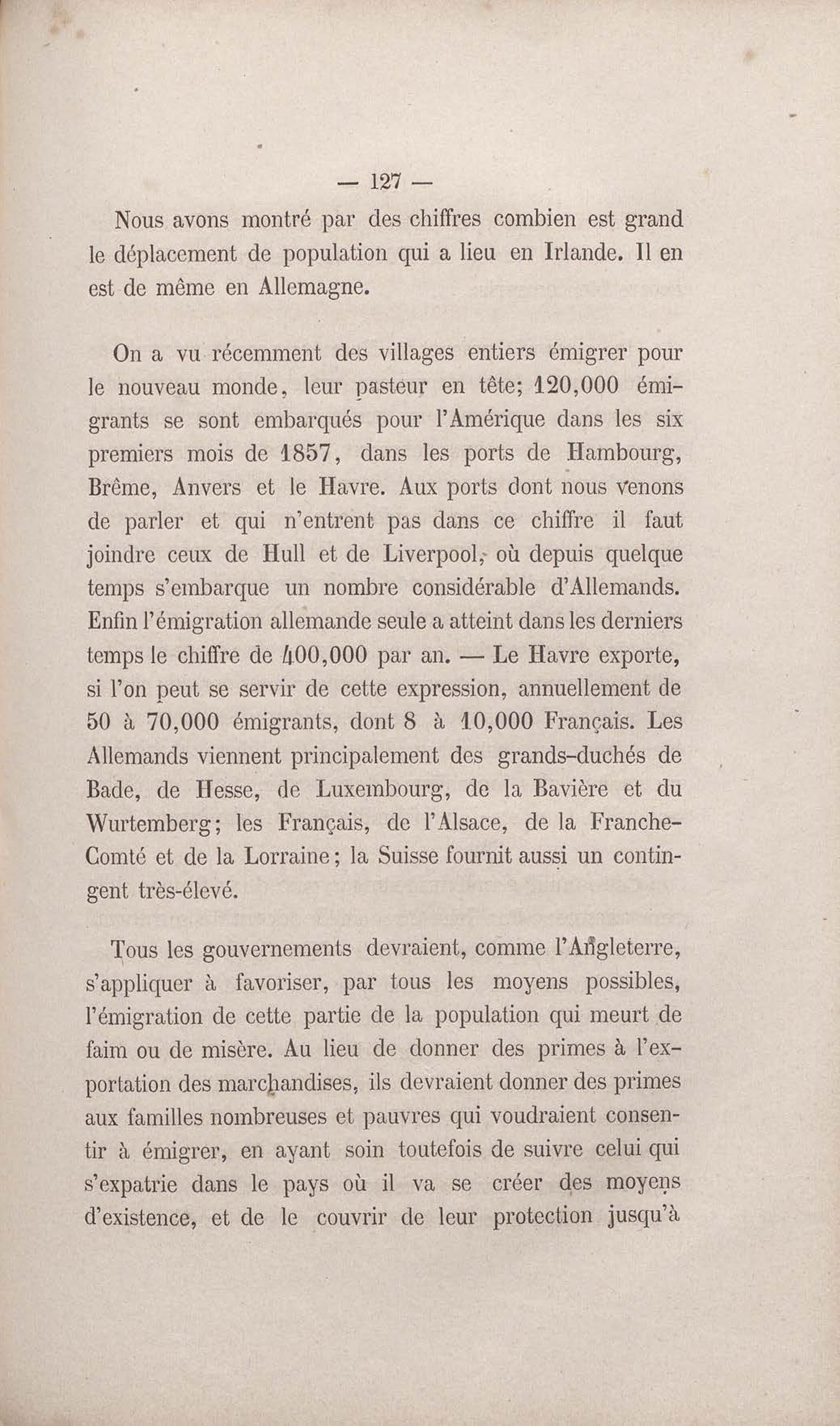 — 127 —

Nous avons montré par des chiffres combien est grand le déplacement de population qui a lieu en Irlande. Il en est de même en Allemagne.

On a vu récemment des villages entiers émigrer pour le nouveau monde, leur pasteur en tête; 120,000 émigrants se sont embarqués pour l'Amérique dans les six premiers mois de 1857, dans les ports de Hambourg, Brême, Anvers et le Havre. Aux ports dont nous venons de parler et qui n'entrent pas dans ce chiffre il faut joindre ceux de Hull et de Liverpool, où depuis quelque temps s'embarque un nombre considérable d'Allemands. Enfin l'émigration allemande seule a atteint dans les derniers temps le chiffre de 400,000 par an. — Le Havre exporte, si l'on peut se servir de cette expression, annuellement de 50 à 70,000 émigrants, dont 8 à 10,000 Français. Les Allemands viennent principalement des grands-duchés de Bade, de Hesse, de Luxembourg, de la Bavière et du Wurtemberg; les Français, de l'Alsace, de la Franche-Comté et de la Lorraine; la Suisse fournit aussi un contingent très-élevé.

Tous les gouvernements devraient, comme l'Angleterre, s'appliquer à favoriser, par tous les moyens possibles, l'émigration de cette partie de la population qui meurt de faim ou de misère. Au lieu de donner des primes à l'exportation des marchandises, ils devraient donner des primes aux familles nombreuses et pauvres qui voudraient consentir à émigrer, en ayant soin toutefois de suivre celui qui s'expatrie dans le pays où il va se créer des moyens d'existence, et de le couvrir de leur protection jusqu'à